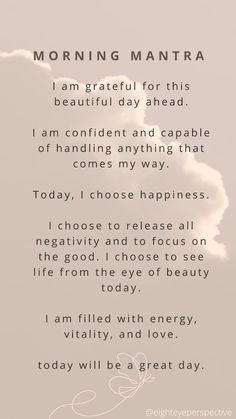 MORNING MANTRA

I am grateful for this beautiful day ahead.

I am confident and capable of handling anything that comes my way.

Today, I choose happiness.

I choose to release all negativity and to focus on the good. I choose to see life from the eye of beauty today.

I am filled with energy, vitality, and love.

today will be a great day.

@eighteyeperspective